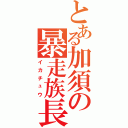 とある加須の暴走族長
イカチュウ